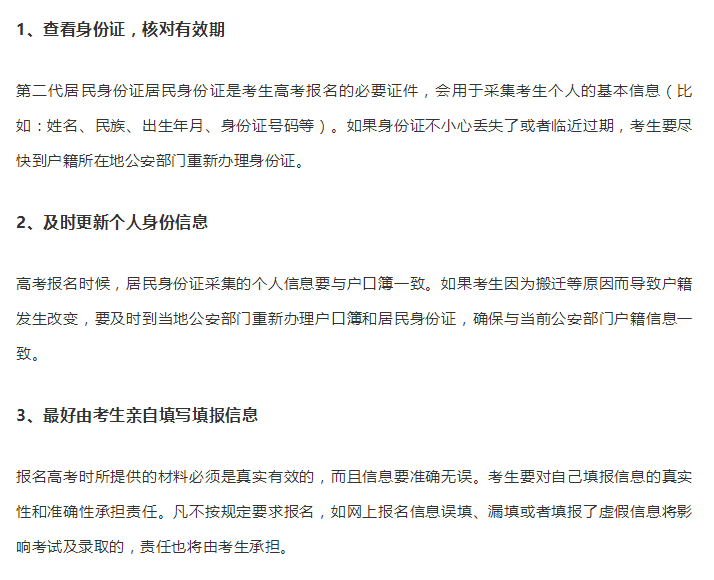 1、查看身份证，核对有效期

第二代居民身份证居民身份证是考生高考报名的必要证件，会用于采集考生个人的基本信息（比如：姓名、民族、出生年月、身份证号码等）。如果身份证不小心丢失了或者临近过期，考生要尽快到户籍所在地公安部门重新办理身份证。

2、及时更新个人身份信息

高考报名时候，居民身份证采集的个人信息要与户口簿一致。如果考生因为搬迁等原因而导致户籍发生改变，要及时到当地公安部门重新办理户口簿和居民身份证，确保与当前公安部门户籍信息一致。

3、最好由考生亲自填写填报信息

报名高考时所提供的材料必须是真实有效的，而且信息要准确无误。考生要对自己填报信息的真实性和准确性承担责任。凡不按规定要求报名，如网上报名信息误填、漏填或者填报了虚假信息将影响考试及录取的，责任也将由考生承担。